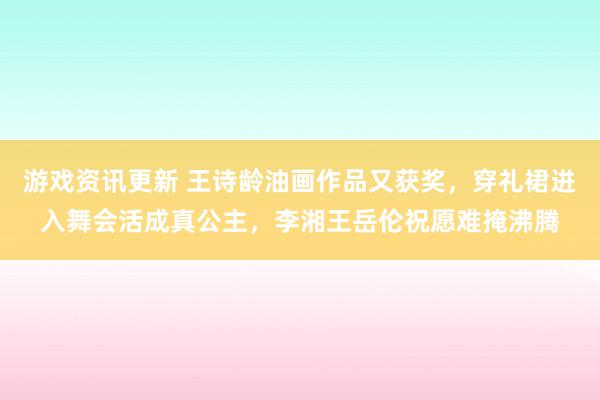 游戏资讯更新 王诗龄油画作品又获奖，穿礼裙进入舞会活成真公主，李湘王岳伦祝愿难掩沸腾